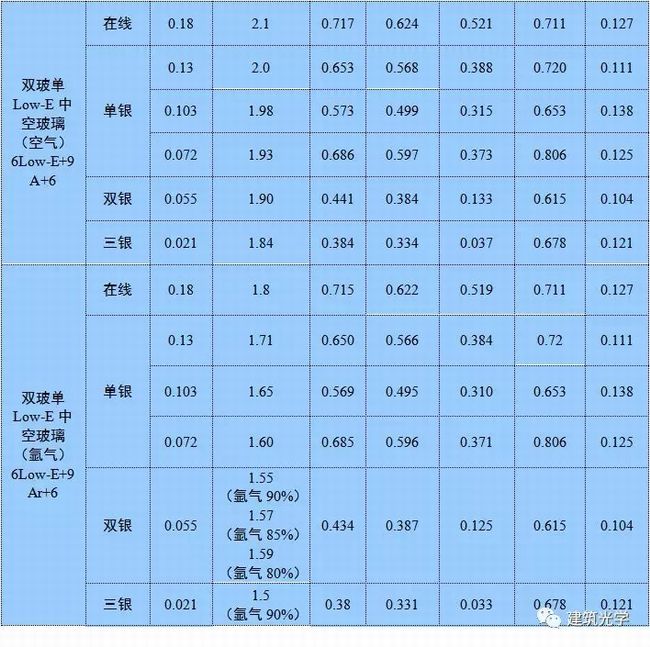 | 双玻单Low-E中空玻璃（空气）6Low-E+9A+6 | 在线 | 0.18 | 2.1 | 0.717 | 0.624 | 0.521 | 0.711 | 0.127 |
|---|---|---|---|---|---|---|---|---|
| | 单银 | 0.13 | 2.0 | 0.653 | 0.568 | 0.388 | 0.720 | 0.111 |
| | | 0.103 | 1.98 | 0.573 | 0.499 | 0.315 | 0.653 | 0.138 |
| | | 0.072 | 1.93 | 0.686 | 0.597 | 0.373 | 0.806 | 0.125 |
| | 双银 | 0.055 | 1.90 | 0.441 | 0.384 | 0.133 | 0.615 | 0.104 |
| | 三银 | 0.021 | 1.84 | 0.384 | 0.334 | 0.037 | 0.678 | 0.121 |
| 双玻单Low-E中空玻璃（氩气）6Low-E+9Ar+6 | 在线 | 0.18 | 1.8 | 0.715 | 0.622 | 0.519 | 0.711 | 0.127 |
| | 单银 | 0.13 | 1.71 | 0.650 | 0.566 | 0.384 | 0.72 | 0.111 |
| | | 0.103 | 1.65 | 0.569 | 0.495 | 0.310 | 0.653 | 0.138 |
| | | 0.072 | 1.60 | 0.685 | 0.596 | 0.371 | 0.806 | 0.125 |
| | 双银 | 0.055 | 1.55（氩气90%）1.57（氩气85%）1.59（氩气80%） | 0.434 | 0.387 | 0.125 | 0.615 | 0.104 |
| | 三银 | 0.021 | 1.5（氩气90%） | 0.38 | 0.331 | 0.033 | 0.678 | 0.121 |

建筑光学